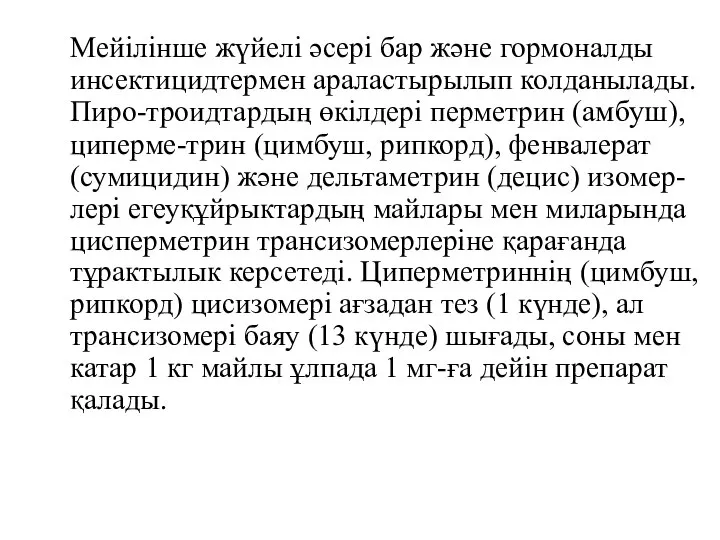 Мейілінше жүйелі әсері бар және гормоналды инсектицидтермен араластырылып колданылады. Пиро-троидтардың өкілдері перметрин (амбуш), циперме-трин (цимбуш, рипкорд), фенвалерат (сумицидин) және дельтаметрин (децис) изомерлері егеуқұйрыктардың майлары мен миларында цисперметрин трансизомерлеріне қарағанда тұрактылык керсетеді. Циперметриннің (цимбуш, рипкорд) цисизомері ағзадан тез (1 күнде), ал трансизомері баяу (13 күнде) шығады, соны мен катар 1 кг майлы ұлпада 1 мг-ға дейін препарат қалады.